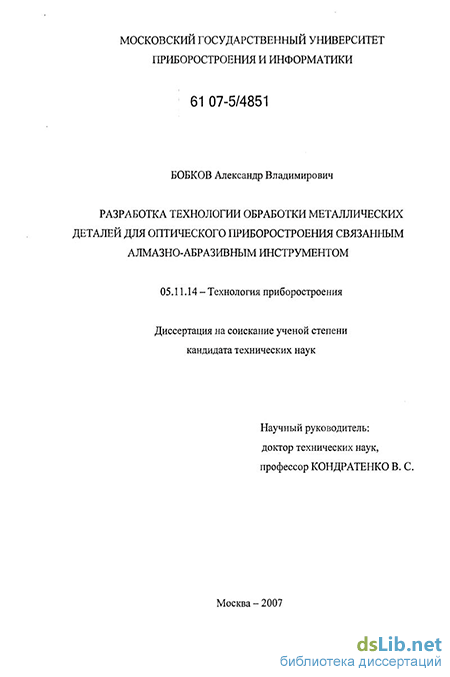 МОСКОВСКИЙ ГОСУДАРСТВЕННЫЙ УНИВЕРСИТЕТ ПРИБОРОСТРОЕНИЯ И ИНФОРМАТИКИ

61 07-5/4851

БОБКОВ Александр Владимирович

РАЗРАБОТКА ТЕХНОЛОГИИ ОБРАБОТКИ МЕТАЛЛИЧЕСКИХ ДЕТАЛЕЙ ДЛЯ ОПТИЧЕСКОГО ПРИБОРОСТРОЕНИЯ СВЯЗАННЫМ АЛМАЗНО-АБРАЗИВНЫМ ИНСТРУМЕНТОМ

05.11.14 – Технология приборостроения

Диссертация на соискание ученой степени кандидата технических наук

Научный руководитель:
доктор технических наук,
профессор КОНДРАТЕНКО В. С.

Москва – 2007

dsLib.net
библиотека диссертаций